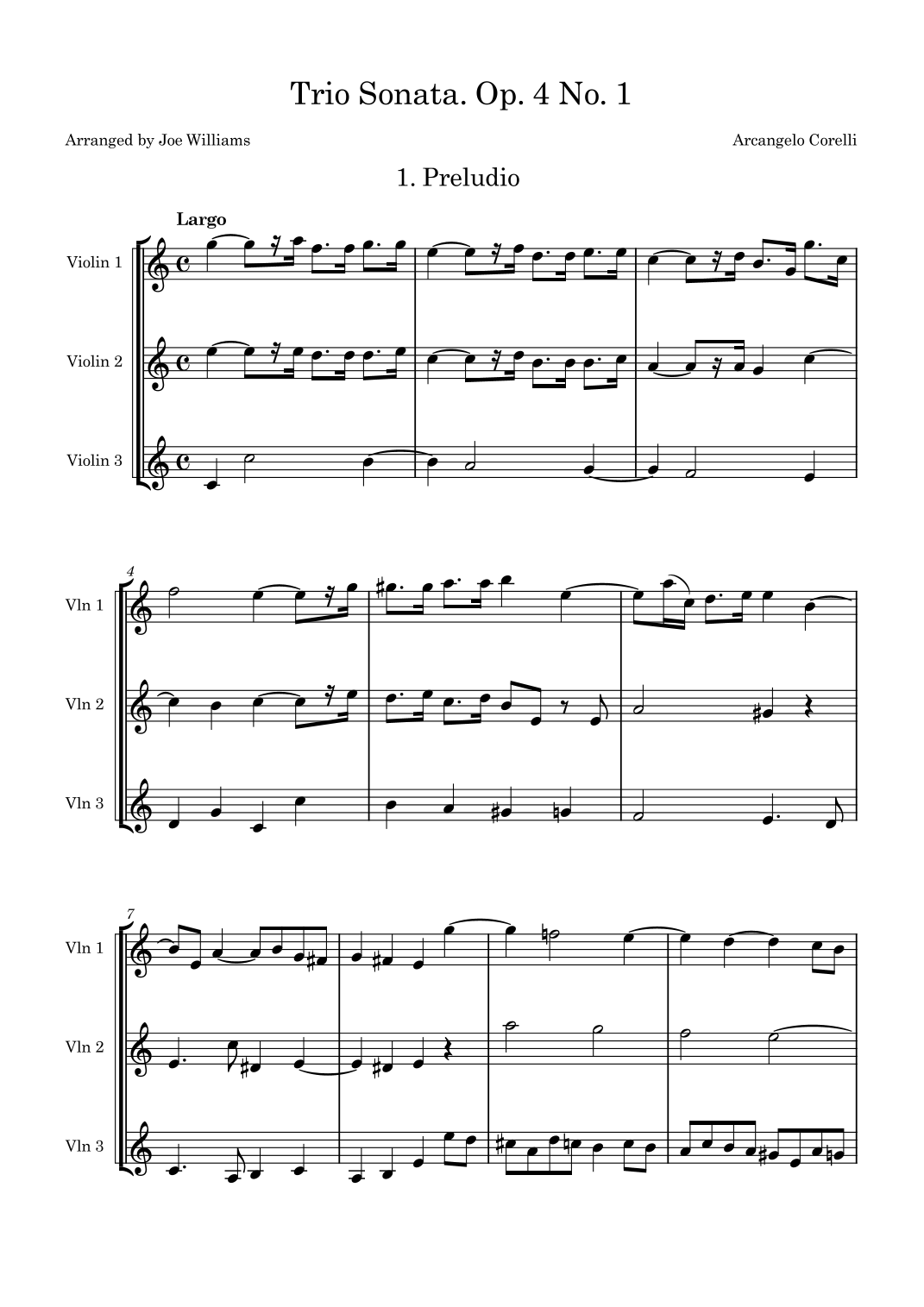 Trio Sonata. Op. 4 No. 1

Arranged by Joe Williams

Arcangelo Corelli

1. Preludio

Largo

Violin 1

Violin 2

Violin 3

4

Vln 1

Vln 2

Vln 3

7

Vln 1

Vln 2

Vln 3